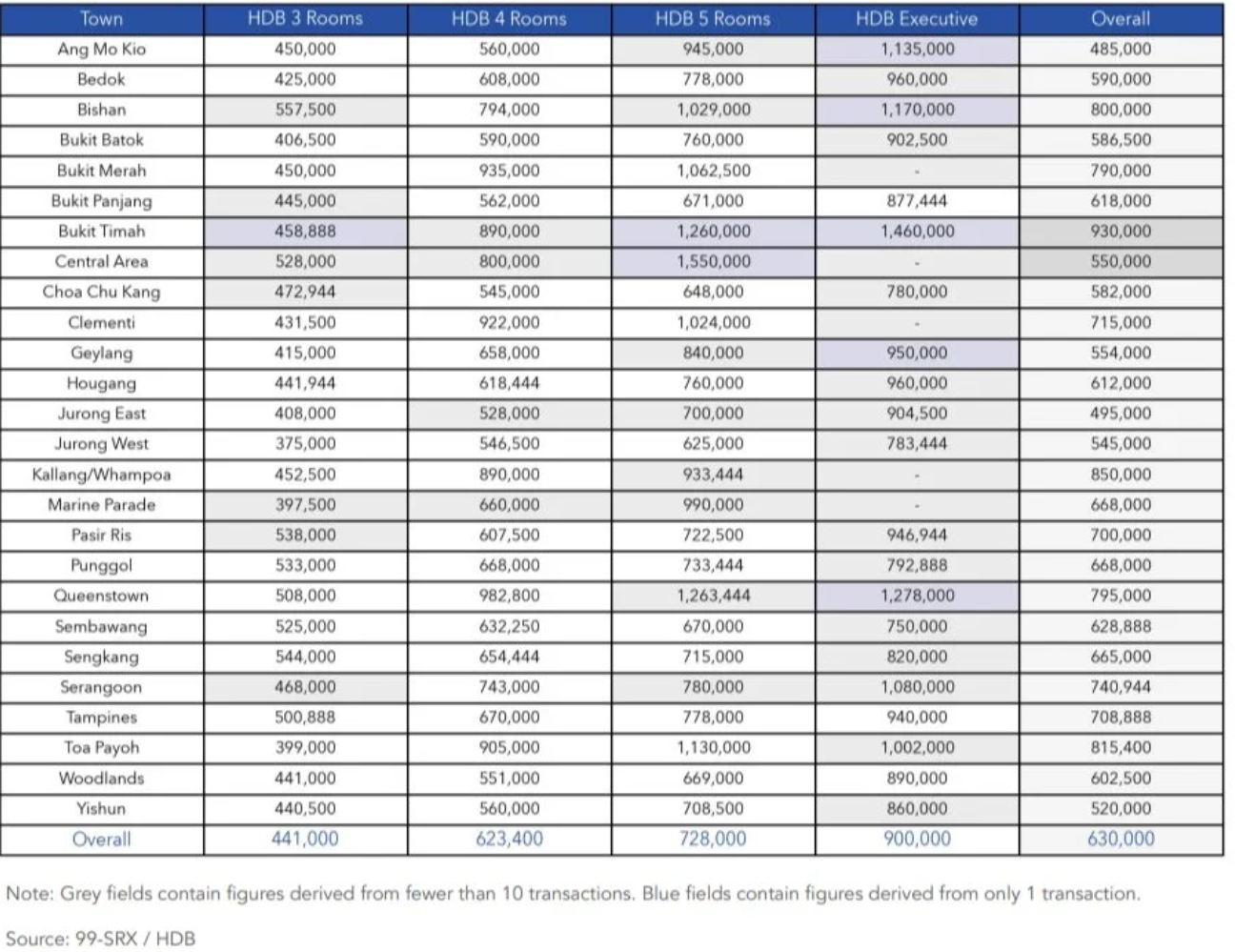 | Town | HDB 3 Rooms | HDB 4 Rooms | HDB 5 Rooms | HDB Executive | Overall |
|---|---|---|---|---|---|
| Ang Mo Kio | 450,000 | 560,000 | 945,000 | 1,135,000 | 485,000 |
| Bedok | 425,000 | 608,000 | 778,000 | 960,000 | 590,000 |
| Bishan | 557,500 | 794,000 | 1,029,000 | 1,170,000 | 800,000 |
| Bukit Batok | 406,500 | 590,000 | 760,000 | 902,500 | 586,500 |
| Bukit Merah | 450,000 | 935,000 | 1,062,500 | - | 790,000 |
| Bukit Panjang | 445,000 | 562,000 | 671,000 | 877,444 | 618,000 |
| Bukit Timah | 458,888 | 890,000 | 1,260,000 | 1,460,000 | 930,000 |
| Central Area | 528,000 | 800,000 | 1,550,000 | - | 550,000 |
| Choa Chu Kang | 472,944 | 545,000 | 648,000 | 780,000 | 582,000 |
| Clementi | 431,500 | 922,000 | 1,024,000 | - | 715,000 |
| Geylang | 415,000 | 658,000 | 840,000 | 950,000 | 554,000 |
| Hougang | 441,944 | 618,444 | 760,000 | 960,000 | 612,000 |
| Jurong East | 408,000 | 528,000 | 700,000 | 904,500 | 495,000 |
| Jurong West | 375,000 | 546,500 | 625,000 | 783,444 | 545,000 |
| Kallang/Whampoa | 452,500 | 890,000 | 933,444 | - | 850,000 |
| Marine Parade | 397,500 | 660,000 | 990,000 | - | 668,000 |
| Pasir Ris | 538,000 | 607,500 | 722,500 | 946,944 | 700,000 |
| Punggol | 533,000 | 668,000 | 733,444 | 792,888 | 668,000 |
| Queenstown | 508,000 | 982,800 | 1,263,444 | 1,278,000 | 795,000 |
| Sembawang | 525,000 | 632,250 | 670,000 | 750,000 | 628,888 |
| Sengkang | 544,000 | 654,444 | 715,000 | 820,000 | 665,000 |
| Serangoon | 468,000 | 743,000 | 780,000 | 1,080,000 | 740,944 |
| Tampines | 500,888 | 670,000 | 778,000 | 940,000 | 708,888 |
| Toa Payoh | 399,000 | 905,000 | 1,130,000 | 1,002,000 | 815,400 |
| Woodlands | 441,000 | 551,000 | 669,000 | 890,000 | 602,500 |
| Yishun | 440,500 | 560,000 | 708,500 | 860,000 | 520,000 |
| Overall | 441,000 | 623,400 | 728,000 | 900,000 | 630,000 |

Note: Grey fields contain figures derived from fewer than 10 transactions. Blue fields contain figures derived from only 1 transaction.

Source: 99-SRX / HDB